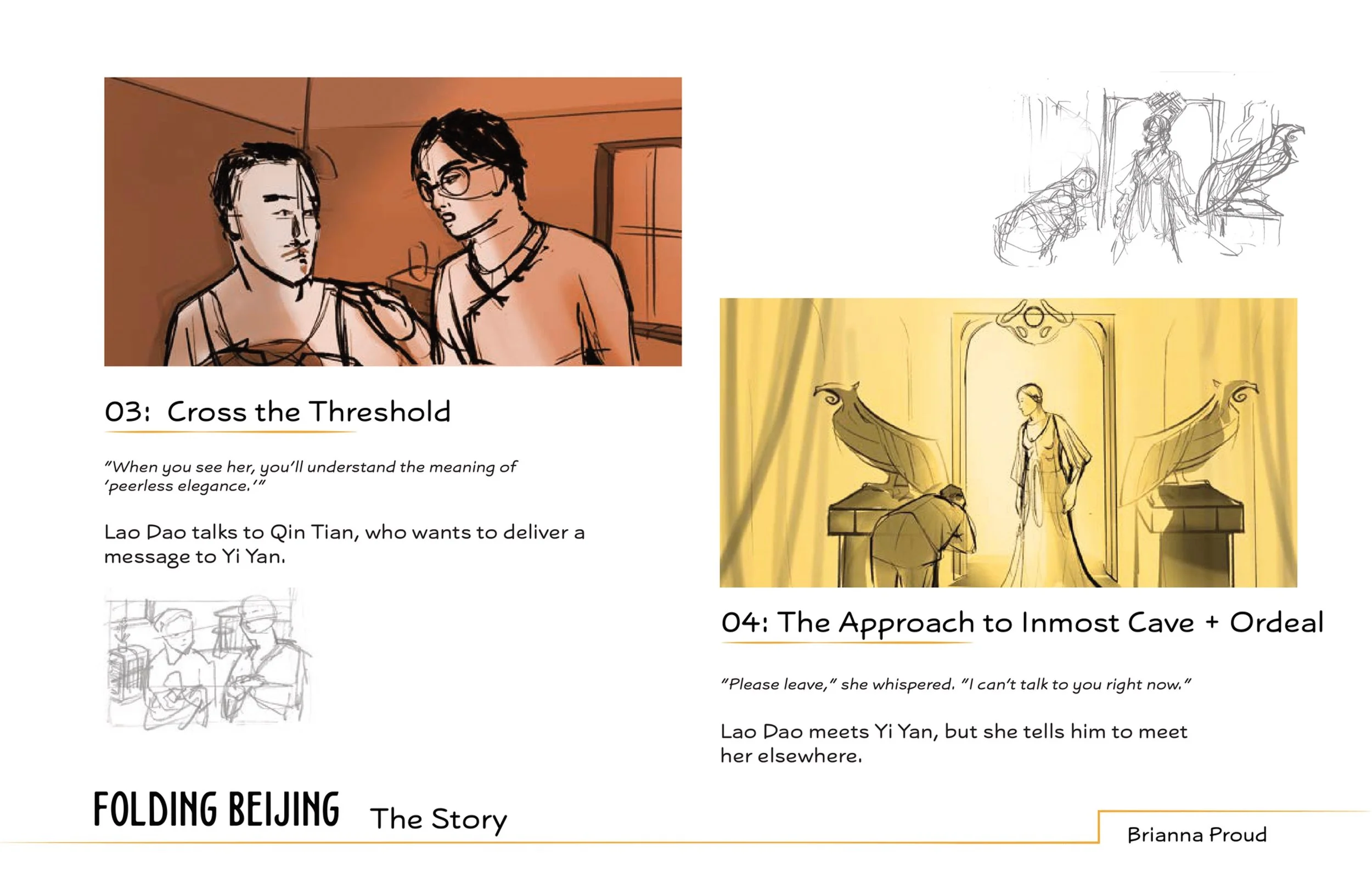 03: Cross the Threshold

"When you see her, you'll understand the meaning of 'peerless elegance.'"

Lao Dao talks to Qin Tian, who wants to deliver a message to Yi Yan.

04: The Approach to Inmost Cave + Ordeal

"Please leave," she whispered. "I can't talk to you right now."

Lao Dao meets Yi Yan, but she tells him to meet her elsewhere.

FOLDING BEIJING The Story

Brianna Proud